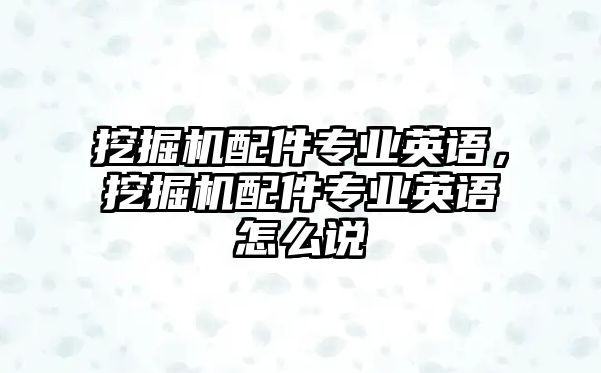 挖掘机配件专业英语，挖掘机配件专业英语怎么说